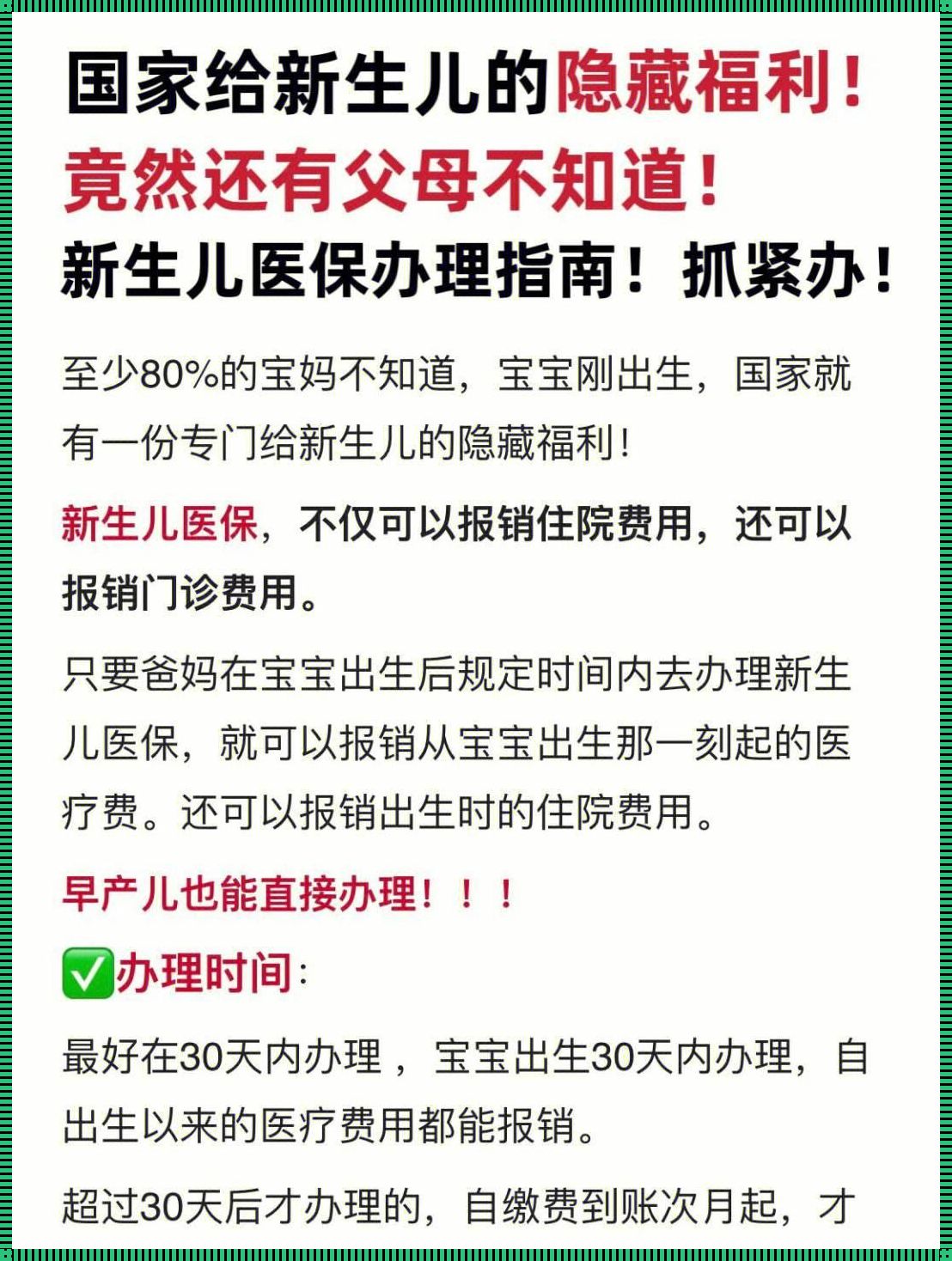 国家给新生儿的隐藏福利！
竟然还有父母不知道！
新生儿医保办理指南！抓紧办！

至少80%的宝妈不知道，宝宝刚出生，国家就有一份专门给新生儿的隐藏福利！

新生儿医保，不仅可以报销住院费用，还可以报销门诊费用。

只要爸妈在宝宝出生后规定时间内去办理新生儿医保，就可以报销从宝宝出生那一刻起的医疗费。还可以报销出生时的住院费用。

早产儿也能直接办理！！！

✅办理时间：

最好在30天内办理，宝宝出生30天内办理，自出生以来的医疗费用都能报销。

超过30天后才办理的，自缴费到账次月起，才